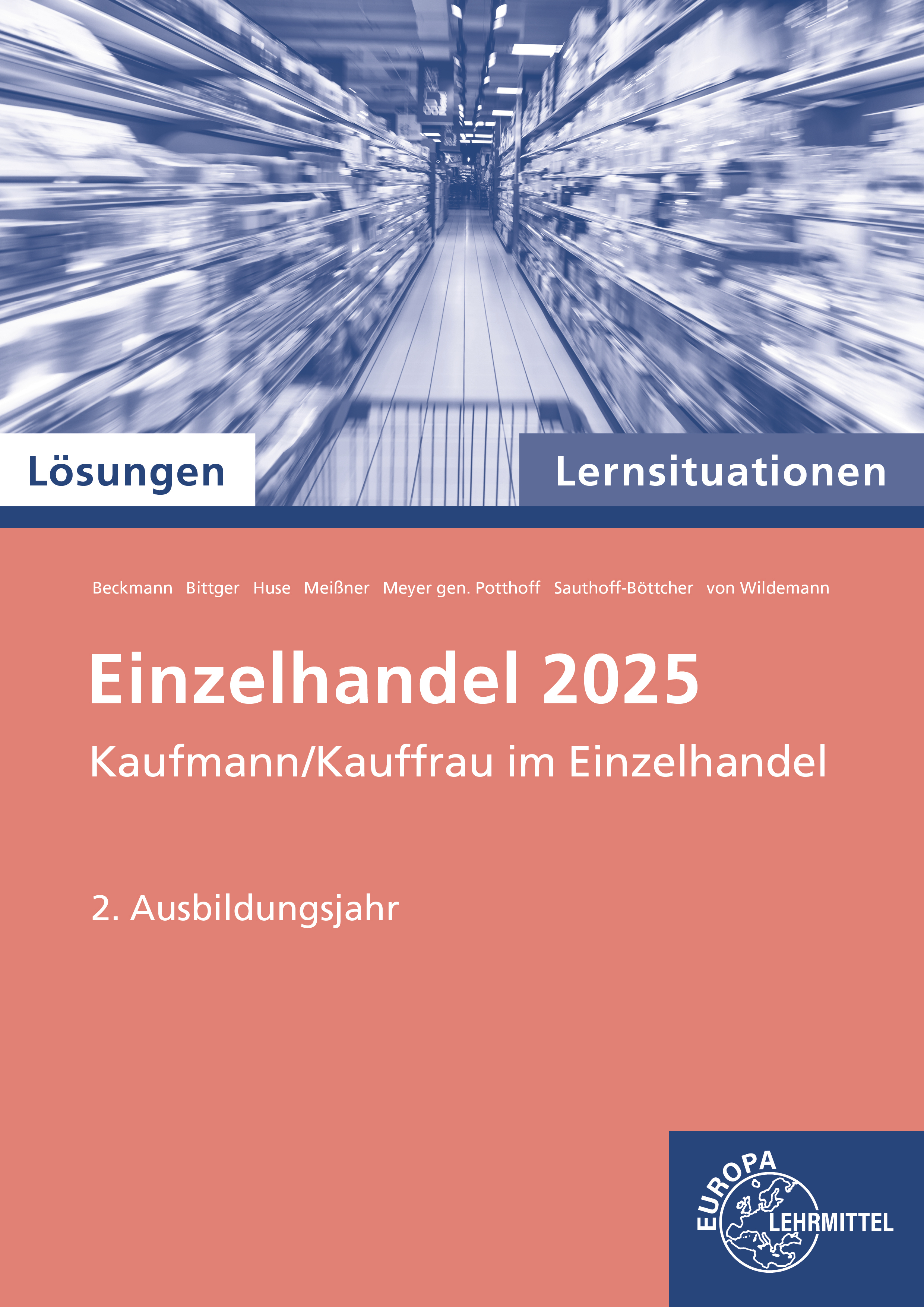 Lösungen

Lernsituationen

Beckmann Bittger Huse Meißner Meyer gen. Potthoff Sauthoff-Böttcher von Wildemann

Einzelhandel 2025

Kaufmann/Kauffrau im Einzelhandel

2. Ausbildungsjahr

EUROPA LEHRMITTEL